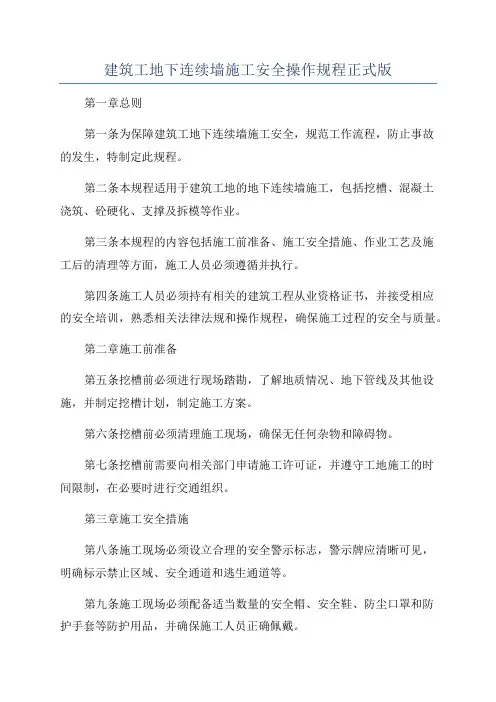 建筑工地下连续墙施工安全操作规程正式版

第一章总则

第一条为保障建筑工地下连续墙施工安全，规范工作流程，防止事故的发生，特制定此规程。

第二条本规程适用于建筑工地的地下连续墙施工，包括挖槽、混凝土浇筑、砼硬化、支撑及拆模等作业。

第三条本规程的内容包括施工前准备、施工安全措施、作业工艺及施工后的清理等方面，施工人员必须遵循并执行。

第四条施工人员必须持有相关的建筑工程从业资格证书，并接受相应的安全培训，熟悉相关法律法规和操作规程，确保施工过程的安全与质量。

第二章施工前准备

第五条挖槽前必须进行现场踏勘，了解地质情况、地下管线及其他设施，并制定挖槽计划，制定施工方案。

第六条挖槽前必须清理施工现场，确保无任何杂物和障碍物。

第七条挖槽前需要向相关部门申请施工许可证，并遵守工地施工的时间限制，在必要时进行交通组织。

第三章施工安全措施

第八条施工现场必须设立合理的安全警示标志，警示牌应清晰可见，明确标示禁止区域、安全通道和逃生通道等。

第九条施工现场必须配备适当数量的安全帽、安全鞋、防尘口罩和防护手套等防护用品，并确保施工人员正确佩戴。